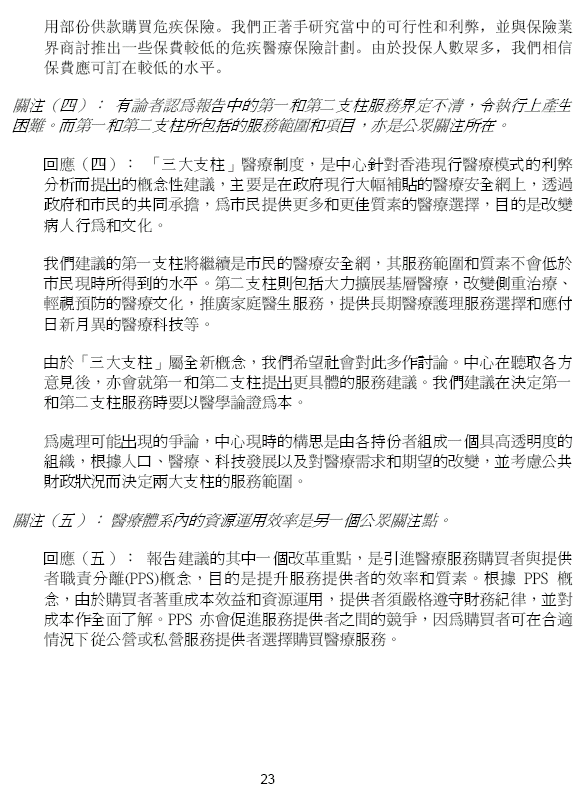 用部份供款購買危疾保險。我們正著手研究當中的可行性和利弊，並與保險業界商討推出一些保費較低的危疾醫療保險計劃。由於投保人數眾多，我們相信保費應可訂在較低的水平。

關注（四）： 有論者認爲報告中的第一和第二支柱服務界定不清，令執行上產生困難。而第一和第二支柱所包括的服務範圍和項目，亦是公眾關注所在。

回應（四）： 「三大支柱」醫療制度，是中心針對香港現行醫療模式的利弊分析而提出的概念性建議，主要是在政府現行大幅補貼的醫療安全網上，透過政府和市民的共同承擔，爲市民提供更多和更佳質素的醫療選擇，目的是改變病人行爲和文化。

我們建議的第一支柱將繼續是市民的醫療安全網，其服務範圍和質素不會低於市民現時所得到的水平。第二支柱則包括大力擴展基層醫療，改變側重治療、輕視預防的醫療文化，推廣家庭醫生服務，提供長期醫療護理服務選擇和應付日新月異的醫療科技等。

由於「三大支柱」屬全新概念，我們希望社會對此多作討論。中心在聽取各方意見後，亦會就第一和第二支柱提出更具體的服務建議。我們建議在決定第一和第二支柱服務時要以醫學論證爲本。

爲處理可能出現的爭論，中心現時的構思是由各持份者組成一個具高透明度的組織，根據人口、醫療、科技發展以及對醫療需求和期望的改變，並考慮公共財政狀況而決定兩大支柱的服務範圍。

關注（五）： 醫療體系內的資源運用效率是另一個公眾關注點。

回應（五）： 報告建議的其中一個改革重點，是引進醫療服務購買者與提供者職責分離(PPS)概念，目的是提升服務提供者的效率和質素。根據 PPS 概念，由於購買者著重成本效益和資源運用，提供者須嚴格遵守財務紀律，並對成本作全面了解。PPS 亦會促進服務提供者之間的競爭，因爲購買者可在合適情況下從公營或私營服務提供者選擇購買醫療服務。

23